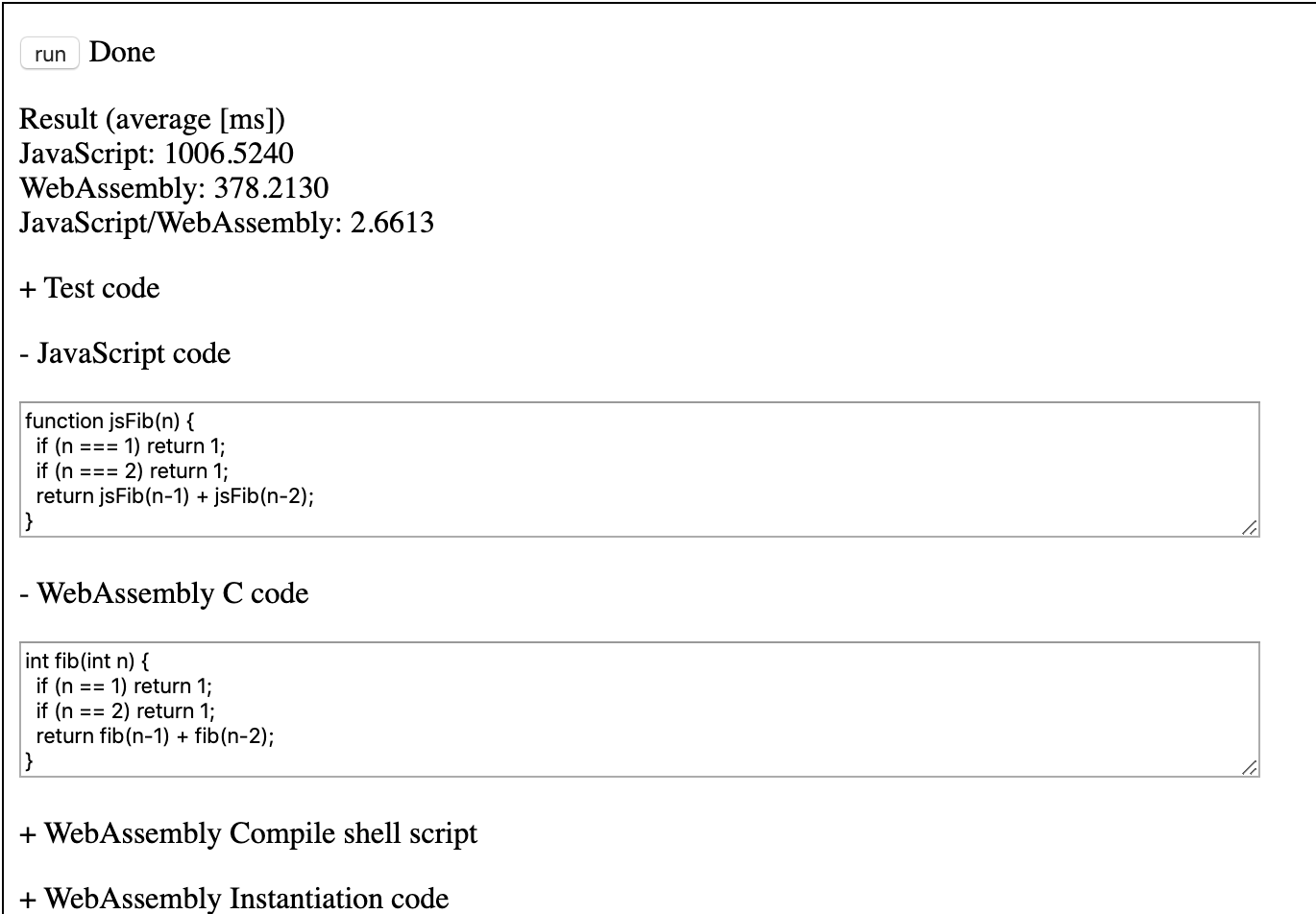 run Done

Result (average [ms])
JavaScript: 1006.5240
WebAssembly: 378.2130
JavaScript/WebAssembly: 2.6613

+ Test code

- JavaScript code

function jsFib(n) {
  if (n === 1) return 1;
  if (n === 2) return 1;
  return jsFib(n-1) + jsFib(n-2);
}

- WebAssembly C code

int fib(int n) {
  if (n == 1) return 1;
  if (n == 2) return 1;
  return fib(n-1) + fib(n-2);
}

+ WebAssembly Compile shell script

+ WebAssembly Instantiation code